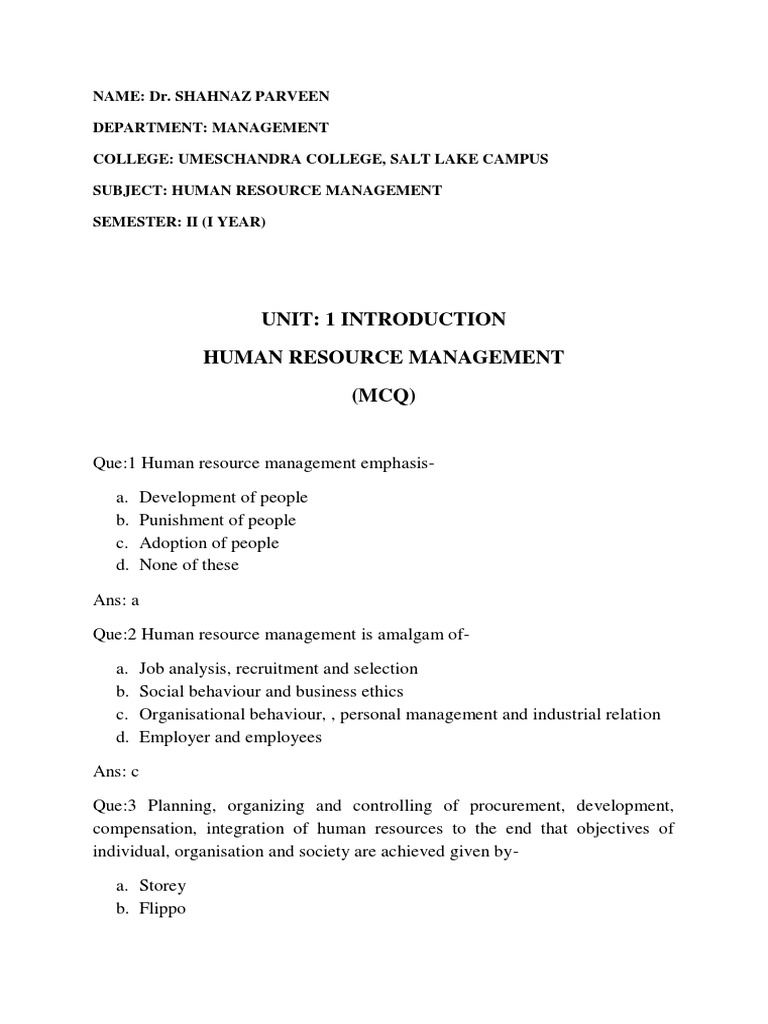 NAME: Dr. SHAHNAZ PARVEEN

DEPARTMENT: MANAGEMENT

COLLEGE: UMESCHANDRA COLLEGE, SALT LAKE CAMPUS

SUBJECT: HUMAN RESOURCE MANAGEMENT

SEMESTER: II (I YEAR)

UNIT: 1 INTRODUCTION

HUMAN RESOURCE MANAGEMENT

(MCQ)

Que:1 Human resource management emphasis-

a. Development of people
b. Punishment of people
c. Adoption of people
d. None of these

Ans: a

Que:2 Human resource management is amalgam of-

a. Job analysis, recruitment and selection
b. Social behaviour and business ethics
c. Organisational behaviour, , personal management and industrial relation
d. Employer and employees

Ans: c

Que:3 Planning, organizing and controlling of procurement, development, compensation, integration of human resources to the end that objectives of individual, organisation and society are achieved given by-

a. Storey
b. Flippo